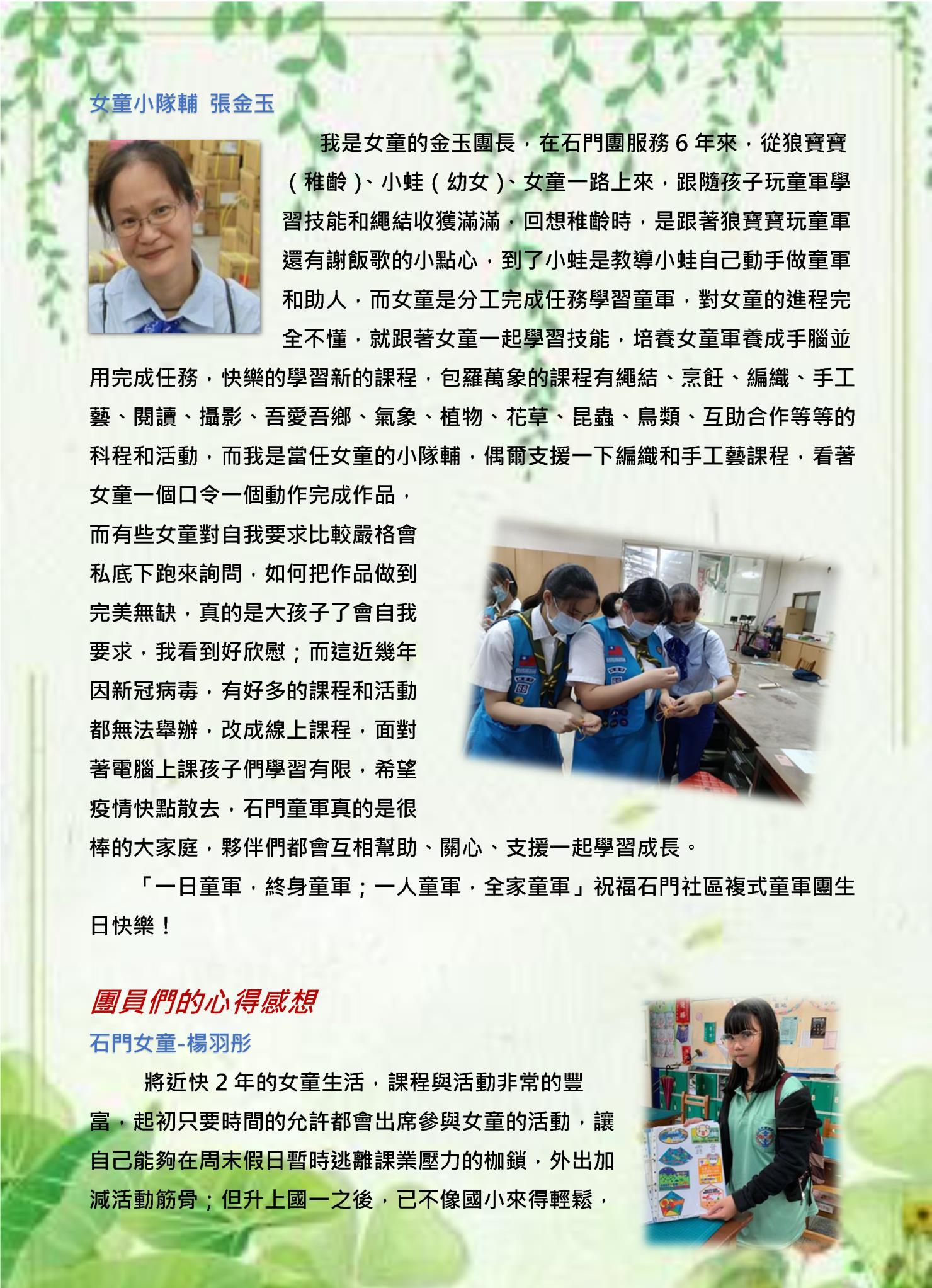 女童小隊輔 張金玉

我是女童的金玉團長，在石門團服務6年來，從狼寶寶（稚齡）、小蛙（幼女）、女童一路上來，跟隨孩子玩童軍學習技能和繩結收獲滿滿，回想稚齡時，是跟著狼寶寶玩童軍還有謝飯歌的小點心，到了小蛙是教導小蛙自己動手做童軍和助人，而女童是分工完成任務學習童軍，對女童的進程完全不懂，就跟著女童一起學習技能，培養女童軍養成手腦並用完成任務，快樂的學習新的課程，包羅萬象的課程有繩結、烹飪、編織、手工藝、閱讀、攝影、吾愛吾鄉、氣象、植物、花草、昆蟲、鳥類、互助合作等等的科程和活動，而我是當任女童的小隊輔，偶爾支援一下編織和手工藝課程，看著女童一個口令一個動作完成作品，而有些女童對自我要求比較嚴格會私底下跑來詢問，如何把作品做到完美無缺，真的是大孩子了會自我要求，我看到好欣慰；而這近幾年因新冠病毒，有好多的課程和活動都無法舉辦，改成線上課程，面對著電腦上課孩子們學習有限，希望疫情快點散去，石門童軍真的是很棒的大家庭，夥伴們都會互相幫助、關心、支援一起學習成長。

「一日童軍，終身童軍；一人童軍，全家童軍」祝福石門社區複式童軍團生日快樂！

團員們的心得感想

石門女童-楊羽彤

將近快2年的女童生活，課程與活動非常的豐富，起初只要時間的允許都會出席參與女童的活動，讓自己能夠在周末假日暫時逃離課業壓力的枷鎖，外出加減活動筋骨；但升上國一之後，已不像國小來得輕鬆，